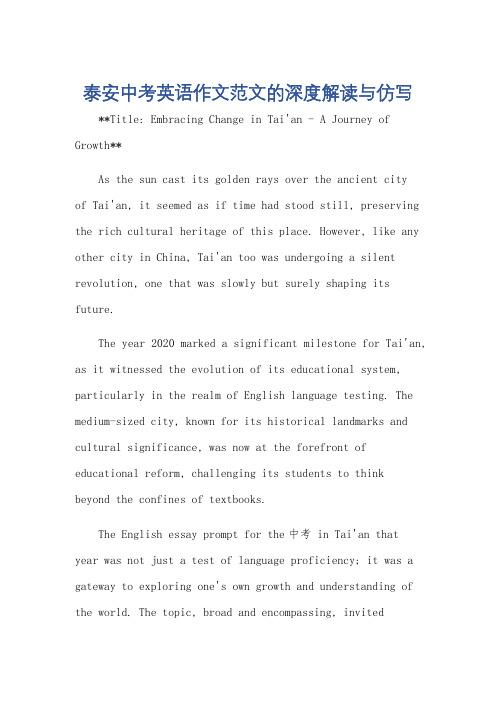 泰安中考英语作文范文的深度解读与仿写

**Title: Embracing Change in Tai'an - A Journey of Growth**

As the sun cast its golden rays over the ancient city of Tai'an, it seemed as if time had stood still, preserving the rich cultural heritage of this place. However, like any other city in China, Tai'an too was undergoing a silent revolution, one that was slowly but surely shaping its future.

The year 2020 marked a significant milestone for Tai'an, as it witnessed the evolution of its educational system, particularly in the realm of English language testing. The medium-sized city, known for its historical landmarks and cultural significance, was now at the forefront of educational reform, challenging its students to think beyond the confines of textbooks.

The English essay prompt for the 中考 in Tai'an that year was not just a test of language proficiency; it was a gateway to exploring one's own growth and understanding of the world. The topic, broad and encompassing, invited